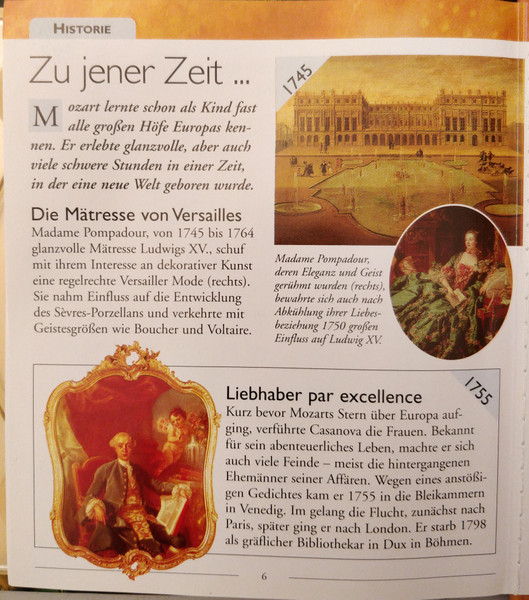 HISTORIE

Zu jener Zeit ...

Mozart lernte schon als Kind fast alle großen Höfe Europas kennen. Er erlebte glanzvolle, aber auch viele schwere Stunden in einer Zeit, in der eine neue Welt geboren wurde.

Die Mätresse von Versailles
Madame Pompadour, von 1745 bis 1764 glanzvolle Mätresse Ludwigs XV., schuf mit ihrem Interesse an dekorativer Kunst eine regelrechte Versailler Mode (rechts). Sie nahm Einfluss auf die Entwicklung des Sèvres-Porzellans und verkehrte mit Geistesgrößen wie Boucher und Voltaire.

1745

Madame Pompadour, deren Eleganz und Geist gerühmt wurden (rechts), bewahrte sich auch nach Abkühlung ihrer Liebesbeziehung 1750 großen Einfluss auf Ludwig XV.

1755

Liebhaber par excellence
Kurz bevor Mozarts Stern über Europa aufging, verführte Casanova die Frauen. Bekannt für sein abenteuerliches Leben, machte er sich auch viele Feinde – meist die hintergangenen Ehemänner seiner Affären. Wegen eines anstößigen Gedichtes kam er 1755 in die Bleikammern in Venedig. Im gelang die Flucht, zunächst nach Paris, später ging er nach London. Er starb 1798 als gräflicher Bibliothekar in Dux in Böhmen.

6